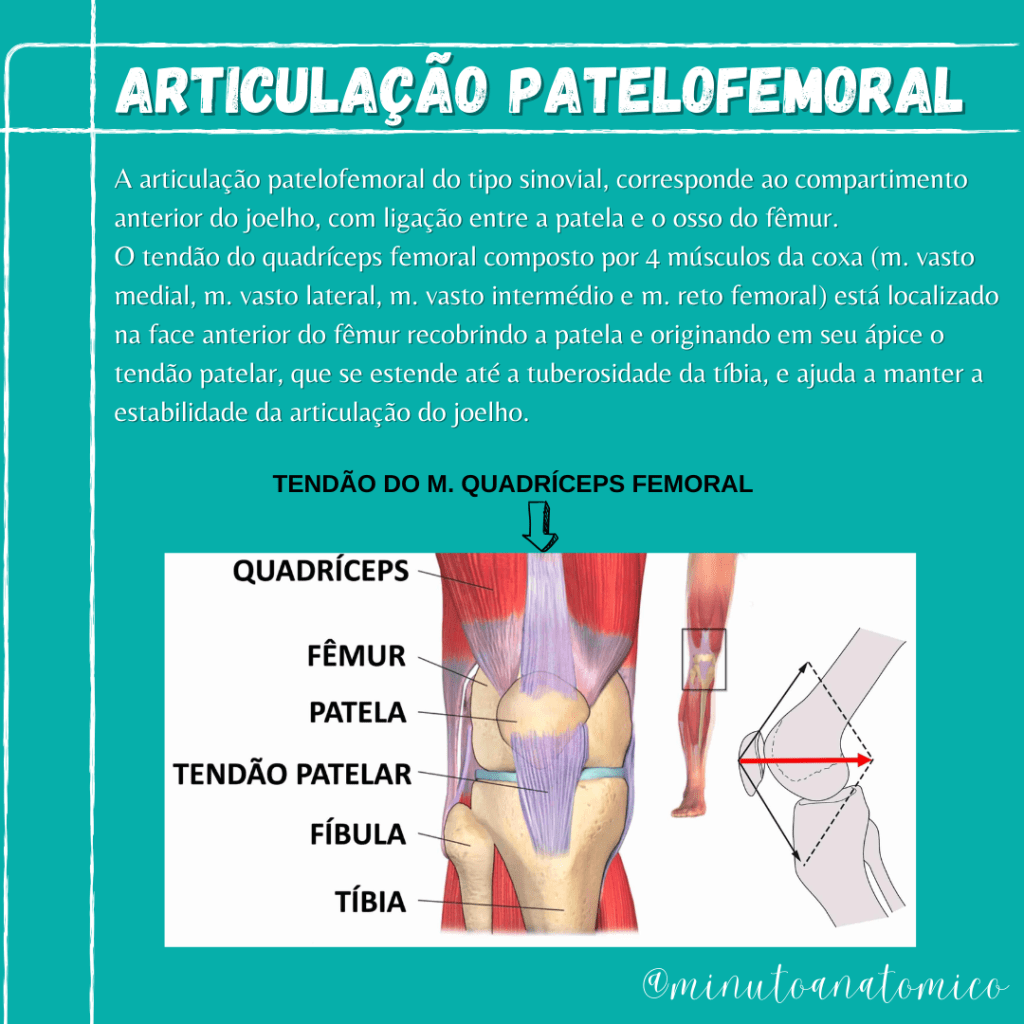 ARTICULAÇÃO PATELOFEMORAL

A articulação patelofemoral do tipo sinovial, corresponde ao compartimento anterior do joelho, com ligação entre a patela e o osso do fêmur.
O tendão do quadríceps femoral composto por 4 músculos da coxa (m. vasto medial, m. vasto lateral, m. vasto intermédio e m. reto femoral) está localizado na face anterior do fêmur recobrindo a patela e originando em seu ápice o tendão patelar, que se estende até a tuberosidade da tíbia, e ajuda a manter a estabilidade da articulação do joelho.

TENDÃO DO M. QUADRÍCEPS FEMORAL

QUADRÍCEPS
FÊMUR
PATELA
TENDÃO PATELAR
FÍBULA
TÍBIA

@minutoanatomico